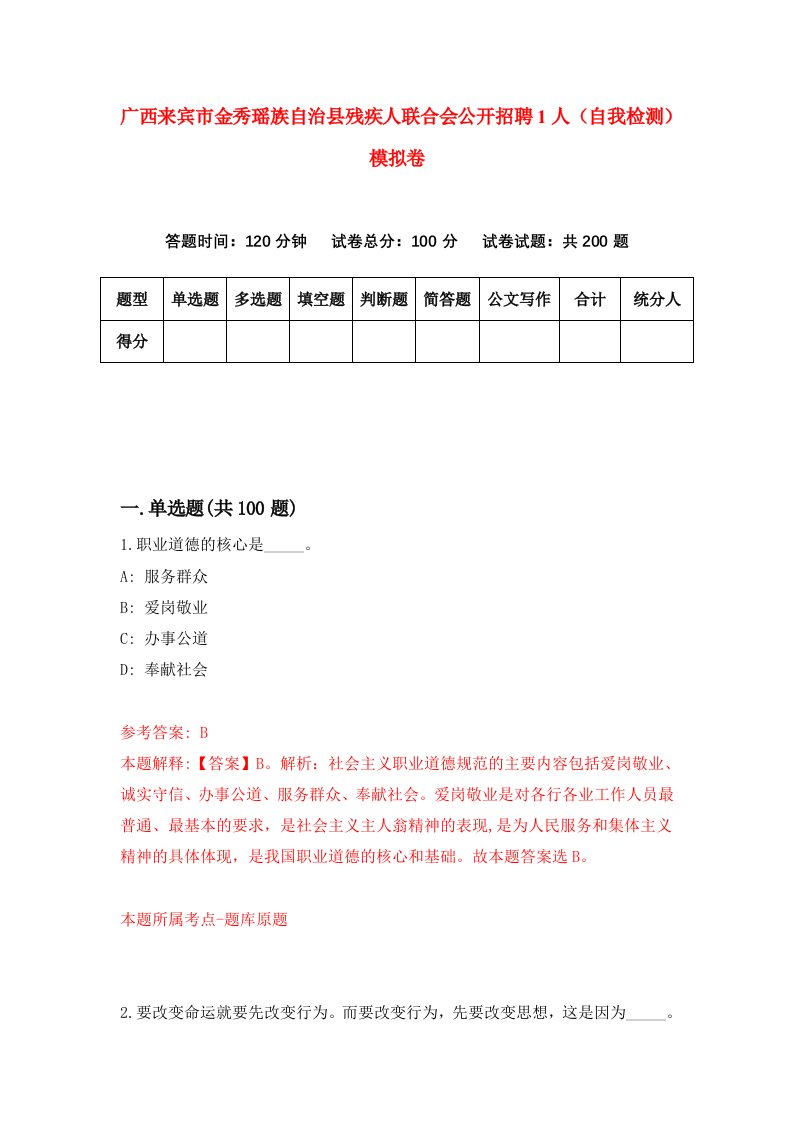 广西来宾市金秀瑶族自治县残疾人联合会公开招聘1人（自我检测）模拟卷

答题时间：120分钟　试卷总分：100分　试卷试题：共200题

| 题型 | 单选题 | 多选题 | 填空题 | 判断题 | 简答题 | 公文写作 | 合计 | 统分人 |
|---|---|---|---|---|---|---|---|---|
| 得分 | | | | | | | | |

一.单选题(共100题)

1.职业道德的核心是_____。

A: 服务群众

B: 爱岗敬业

C: 办事公道

D: 奉献社会

参考答案: B

本题解释:【答案】B。解析：社会主义职业道德规范的主要内容包括爱岗敬业、诚实守信、办事公道、服务群众、奉献社会。爱岗敬业是对各行各业工作人员最普通、最基本的要求，是社会主义主人翁精神的表现,是为人民服务和集体主义精神的具体体现，是我国职业道德的核心和基础。故本题答案选B。

本题所属考点-题库原题

2.要改变命运就要先改变行为。而要改变行为，先要改变思想，这是因为_____。